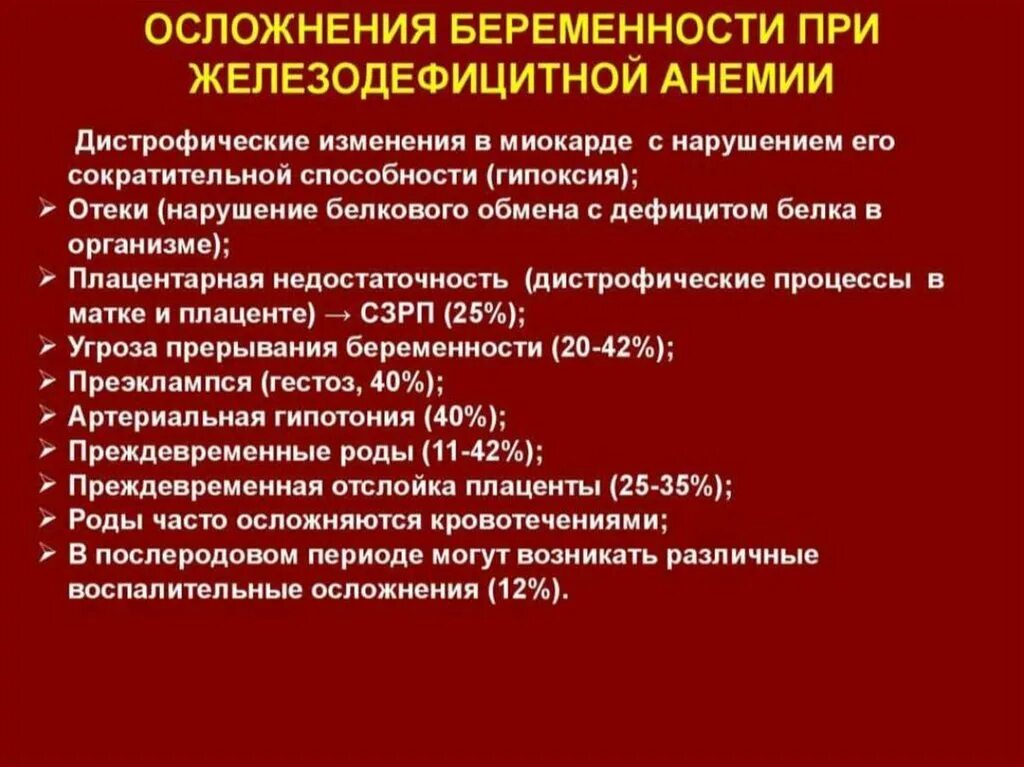 ОСЛОЖНЕНИЯ БЕРЕМЕННОСТИ ПРИ ЖЕЛЕЗОДЕФИЦИТНОЙ АНЕМИИ

Дистрофические изменения в миокарде с нарушением его сократительной способности (гипоксия);
➢ Отеки (нарушение белкового обмена с дефицитом белка в организме);
➢ Плацентарная недостаточность (дистрофические процессы в матке и плаценте) → СЗРП (25%);
➢ Угроза прерывания беременности (20-42%);
➢ Преэклампся (гестоз, 40%);
➢ Артериальная гипотония (40%);
➢ Преждевременные роды (11-42%);
➢ Преждевременная отслойка плаценты (25-35%);
➢ Роды часто осложняются кровотечениями;
➢ В послеродовом периоде могут возникать различные воспалительные осложнения (12%).